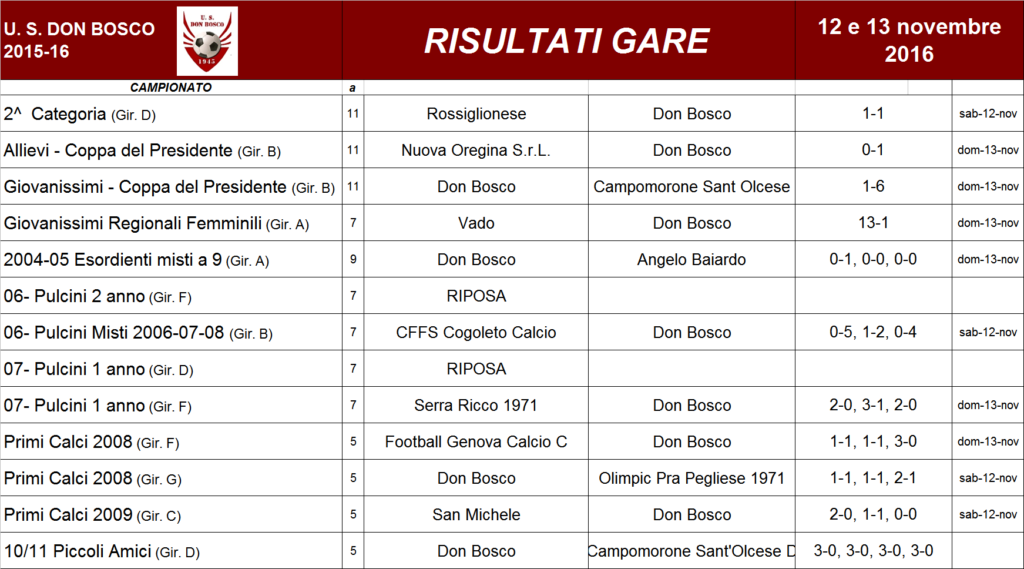 U. S. DON BOSCO
2015-16

U. S. DON BOSCO 1945

RISULTATI GARE

12 e 13 novembre 2016

| CAMPIONATO | a | | | | |
|---|---|---|---|---|---|
| 2^ Categoria (Gir. D) | 11 | Rossiglionese | Don Bosco | 1-1 | sab-12-nov |
| Allievi - Coppa del Presidente (Gir. B) | 11 | Nuova Oregina S.r.L. | Don Bosco | 0-1 | dom-13-nov |
| Giovanissimi - Coppa del Presidente (Gir. B) | 11 | Don Bosco | Campomorone Sant Olcese | 1-6 | dom-13-nov |
| Giovanissimi Regionali Femminili (Gir. A) | 7 | Vado | Don Bosco | 13-1 | dom-13-nov |
| 2004-05 Esordienti misti a 9 (Gir. A) | 9 | Don Bosco | Angelo Baiardo | 0-1, 0-0, 0-0 | dom-13-nov |
| 06- Pulcini 2 anno (Gir. F) | 7 | RIPOSA | | | |
| 06- Pulcini Misti 2006-07-08 (Gir. B) | 7 | CFFS Cogoleto Calcio | Don Bosco | 0-5, 1-2, 0-4 | sab-12-nov |
| 07- Pulcini 1 anno (Gir. D) | 7 | RIPOSA | | | |
| 07- Pulcini 1 anno (Gir. F) | 7 | Serra Ricco 1971 | Don Bosco | 2-0, 3-1, 2-0 | dom-13-nov |
| Primi Calci 2008 (Gir. F) | 5 | Football Genova Calcio C | Don Bosco | 1-1, 1-1, 3-0 | dom-13-nov |
| Primi Calci 2008 (Gir. G) | 5 | Don Bosco | Olimpic Pra Pegliese 1971 | 1-1, 1-1, 2-1 | sab-12-nov |
| Primi Calci 2009 (Gir. C) | 5 | San Michele | Don Bosco | 2-0, 1-1, 0-0 | sab-12-nov |
| 10/11 Piccoli Amici (Gir. D) | 5 | Don Bosco | Campomorone Sant'Olcese D | 3-0, 3-0, 3-0, 3-0 | |